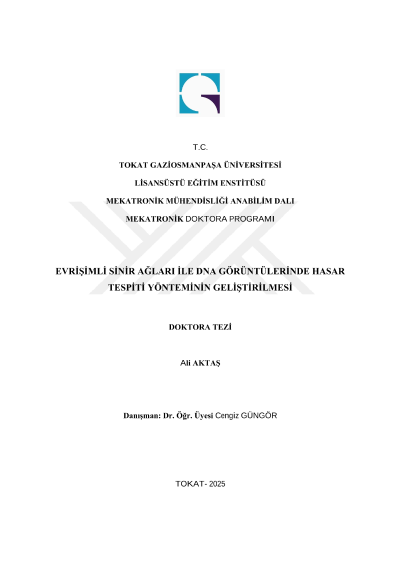 T.C.

TOKAT GAZİOSMANPAŞA ÜNİVERSİTESİ

LİSANSÜSTÜ EĞİTİM ENSTİTÜSÜ

MEKATRONİK MÜHENDİSLİĞİ ANABİLİM DALI

MEKATRONİK DOKTORA PROGRAMI

EVRİŞİMLİ SİNİR AĞLARI İLE DNA GÖRÜNTÜLERİNDE HASAR TESPİTİ YÖNTEMİNİN GELİŞTİRİLMESİ

DOKTORA TEZİ

Ali AKTAŞ

Danışman: Dr. Öğr. Üyesi Cengiz GÜNGÖR

TOKAT- 2025